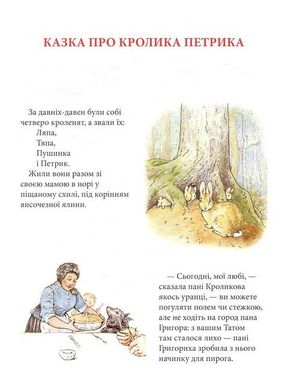 КАЗКА ПРО КРОЛИКА ПЕТРИКА

За давніх-давен були собі четверо кроленят, а звали їх:
Ляпа,
Тяпа,
Пушинка
і Петрик.
Жили вони разом зі своєю мамою в норі у піщаному схилі, під корінням височезної ялини.

— Сьогодні, мої любі, — сказала пані Кроликова якось уранці, — ви можете погуляти полем чи стежкою, але не ходіть на город пана Григора: з вашим Татом там сталося лихо — пані Григориха зробила з нього начинку для пирога.